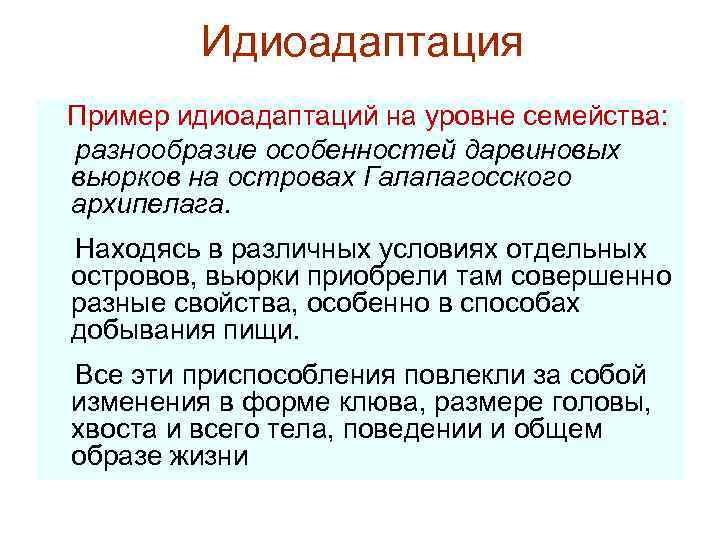 Идиоадаптация

Пример идиоадаптаций на уровне семейства:

разнообразие особенностей дарвиновых вьюрков на островах Галапагосского архипелага.

Находясь в различных условиях отдельных островов, вьюрки приобрели там совершенно разные свойства, особенно в способах добывания пищи.

Все эти приспособления повлекли за собой изменения в форме клюва, размере головы, хвоста и всего тела, поведении и общем образе жизни